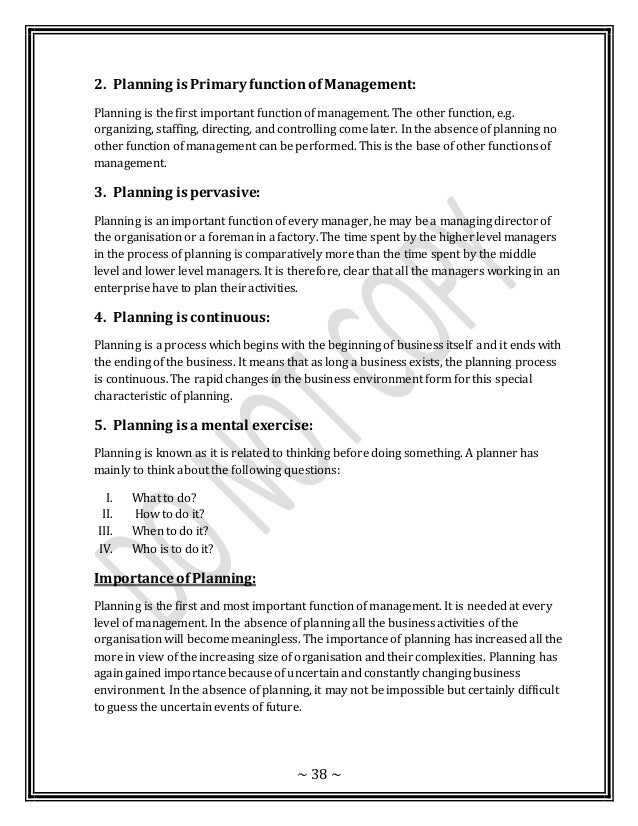 2. Planning is Primary function of Management:

Planning is the first important function of management. The other function, e.g. organizing, staffing, directing, and controlling come later. In the absence of planning no other function of management can be performed. This is the base of other functions of management.

3. Planning is pervasive:

Planning is an important function of every manager, he may be a managing director of the organisation or a foreman in a factory. The time spent by the higher level managers in the process of planning is comparatively more than the time spent by the middle level and lower level managers. It is therefore, clear that all the managers working in an enterprise have to plan their activities.

4. Planning is continuous:

Planning is a process which begins with the beginning of business itself and it ends with the ending of the business. It means that as long a business exists, the planning process is continuous. The rapid changes in the business environment form for this special characteristic of planning.

5. Planning is a mental exercise:

Planning is known as it is related to thinking before doing something. A planner has mainly to think about the following questions:

I. What to do?
II. How to do it?
III. When to do it?
IV. Who is to do it?

Importance of Planning:

Planning is the first and most important function of management. It is needed at every level of management. In the absence of planning all the business activities of the organisation will become meaningless. The importance of planning has increased all the more in view of the increasing size of organisation and their complexities. Planning has again gained importance because of uncertain and constantly changing business environment. In the absence of planning, it may not be impossible but certainly difficult to guess the uncertain events of future.

DO NOT COPY

~ 38 ~